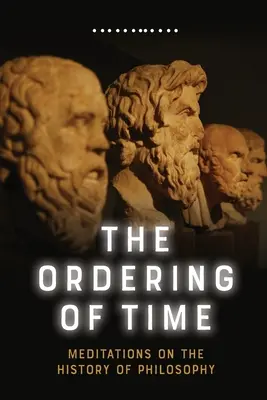 THE ORDERING OF TIME

MEDITATIONS ON THE HISTORY OF PHILOSOPHY